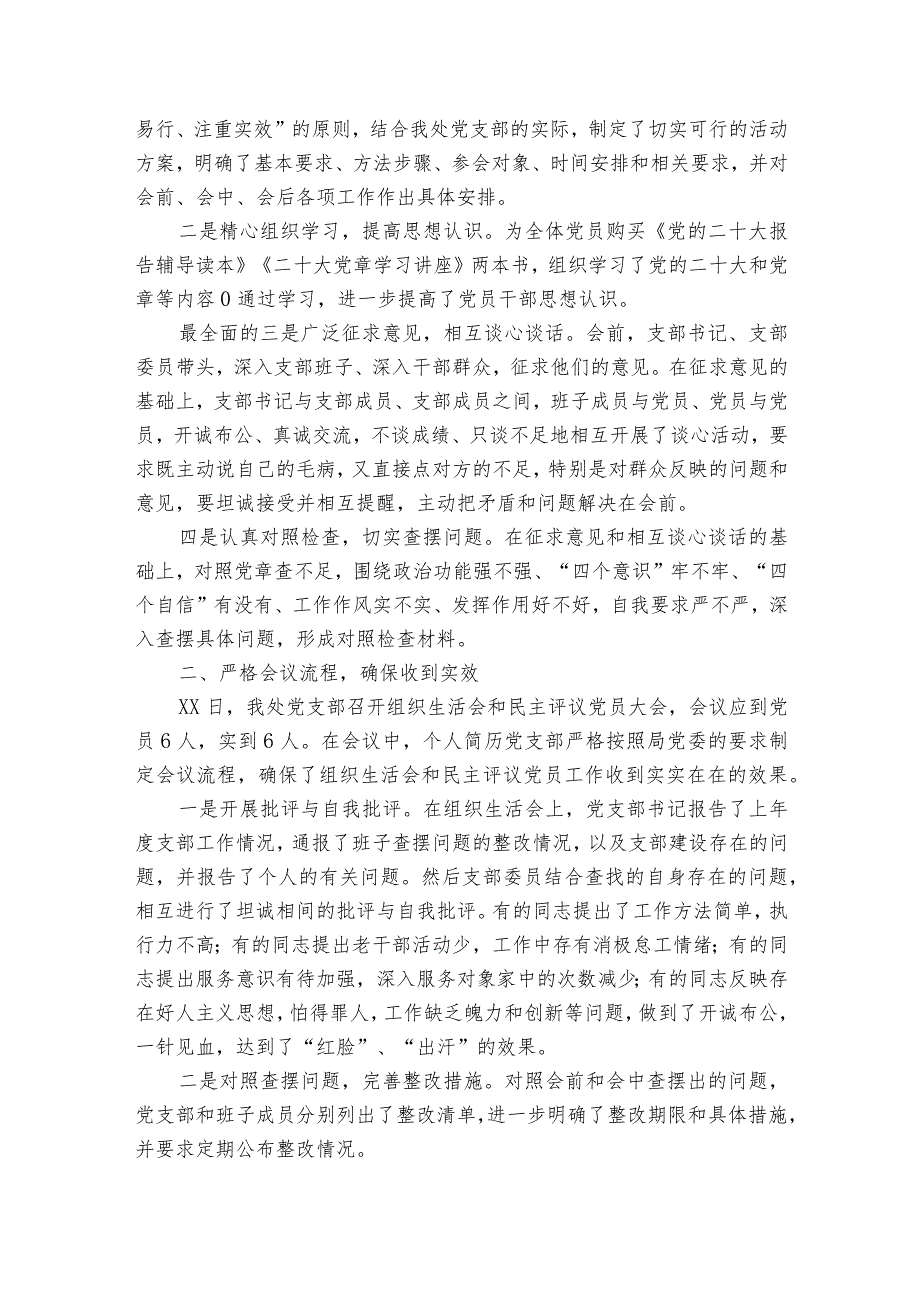 易行、注重实效”的原则，结合我处党支部的实际，制定了切实可行的活动方案，明确了基本要求、方法步骤、参会对象、时间安排和相关要求，并对会前、会中、会后各项工作作出具体安排。

二是精心组织学习，提高思想认识。为全体党员购买《党的二十大报告辅导读本》《二十大党章学习讲座》两本书，组织学习了党的二十大和党章等内容0通过学习，进一步提高了党员干部思想认识。

最全面的三是广泛征求意见，相互谈心谈话。会前，支部书记、支部委员带头，深入支部班子、深入干部群众，征求他们的意见。在征求意见的基础上，支部书记与支部成员、支部成员之间，班子成员与党员、党员与党员，开诚布公、真诚交流，不谈成绩、只谈不足地相互开展了谈心活动，要求既主动说自己的毛病，又直接点对方的不足，特别是对群众反映的问题和意见，要坦诚接受并相互提醒，主动把矛盾和问题解决在会前。

四是认真对照检查，切实查摆问题。在征求意见和相互谈心谈话的基础上，对照党章查不足，围绕政治功能强不强、“四个意识”牢不牢、“四个自信”有没有、工作作风实不实、发挥作用好不好，自我要求严不严，深入查摆具体问题，形成对照检查材料。

二、严格会议流程，确保收到实效

XX日，我处党支部召开组织生活会和民主评议党员大会，会议应到党员6人，实到6人。在会议中，个人简历党支部严格按照局党委的要求制定会议流程，确保了组织生活会和民主评议党员工作收到实实在在的效果。

一是开展批评与自我批评。在组织生活会上，党支部书记报告了上年度支部工作情况，通报了班子查摆问题的整改情况，以及支部建设存在的问题，并报告了个人的有关问题。然后支部委员结合查找的自身存在的问题，相互进行了坦诚相间的批评与自我批评。有的同志提出了工作方法简单，执行力不高；有的同志提出老干部活动少，工作中存有消极怠工情绪；有的同志提出服务意识有待加强，深入服务对象家中的次数减少；有的同志反映存在好人主义思想，怕得罪人，工作缺乏魄力和创新等问题，做到了开诚布公，一针见血，达到了“红脸”、“出汗”的效果。

二是对照查摆问题，完善整改措施。对照会前和会中查摆出的问题，党支部和班子成员分别列出了整改清单，进一步明确了整改期限和具体措施，并要求定期公布整改情况。